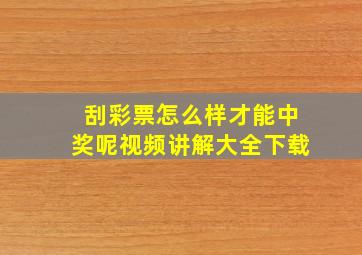 刮彩票怎么样才能中奖呢视频讲解大全下载